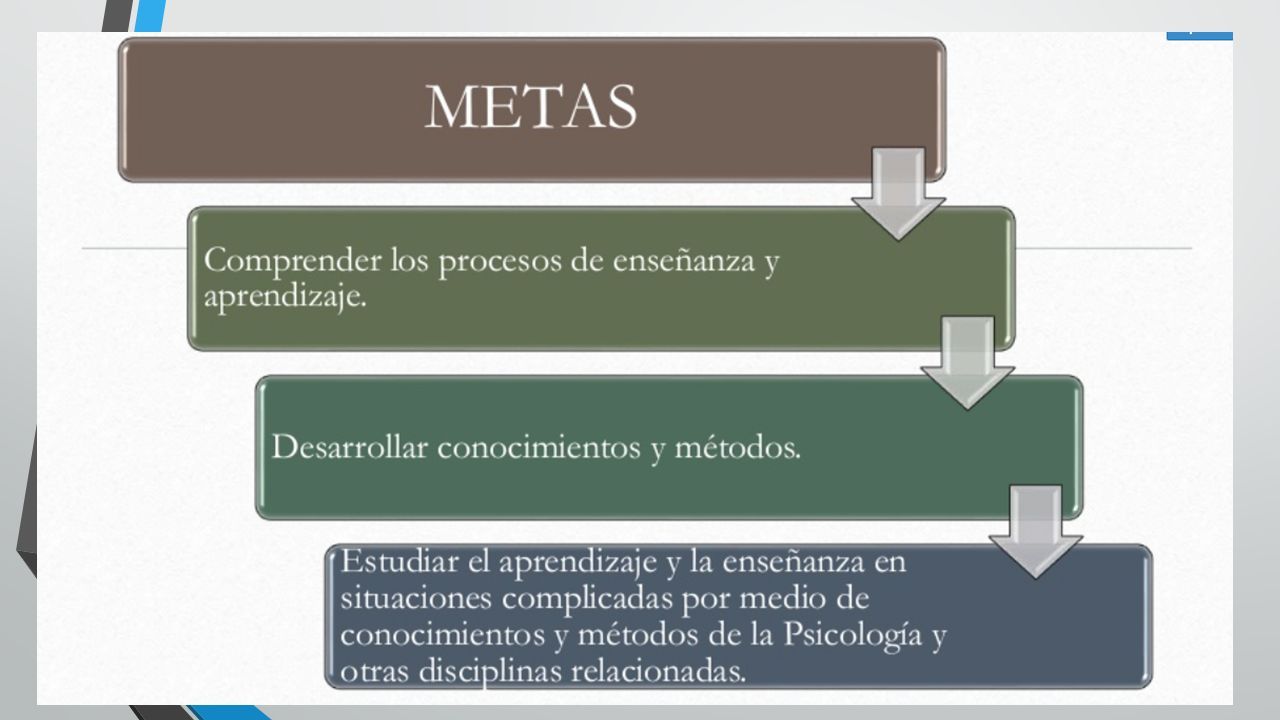 METAS

Comprender los procesos de enseñanza y aprendizaje.

Desarrollar conocimientos y métodos.

Estudiar el aprendizaje y la enseñanza en situaciones complicadas por medio de conocimientos y métodos de la Psicología y otras disciplinas relacionadas.